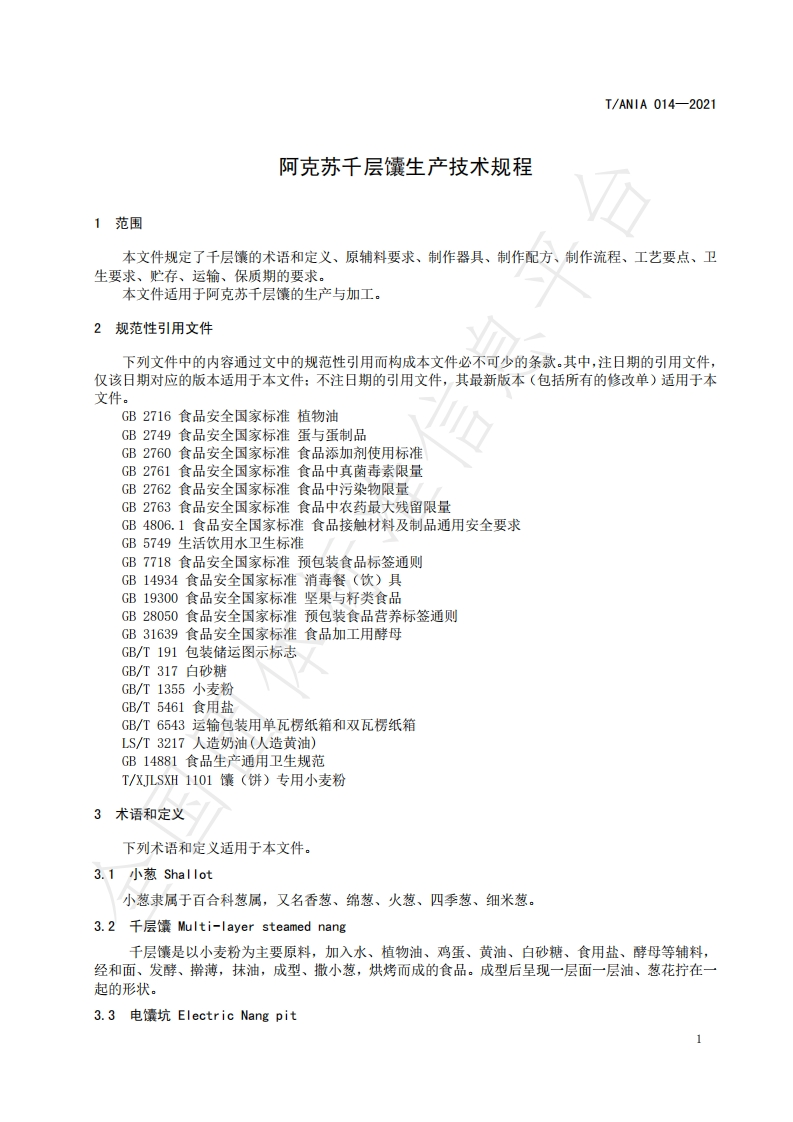 T/ANIA 014—2021

阿克苏千层馕生产技术规程

1 范围

本文件规定了千层馕的术语和定义、原辅料要求、制作器具、制作配方、制作流程、工艺要点、卫生要求、贮存、运输、保质期的要求。
本文件适用于阿克苏千层馕的生产与加工。

2 规范性引用文件

下列文件中的内容通过文中的规范性引用而构成本文件必不可少的条款。其中,注日期的引用文件,仅该日期对应的版本适用于本文件;不注日期的引用文件,其最新版本(包括所有的修改单)适用于本文件。
GB 2716 食品安全国家标准 植物油
GB 2749 食品安全国家标准 蛋与蛋制品
GB 2760 食品安全国家标准 食品添加剂使用标准
GB 2761 食品安全国家标准 食品中真菌毒素限量
GB 2762 食品安全国家标准 食品中污染物限量
GB 2763 食品安全国家标准 食品中农药最大残留限量
GB 4806.1 食品安全国家标准 食品接触材料及制品通用安全要求
GB 5749 生活饮用水卫生标准
GB 7718 食品安全国家标准 预包装食品标签通则
GB 14934 食品安全国家标准 消毒餐(饮)具
GB 19300 食品安全国家标准 坚果与籽类食品
GB 28050 食品安全国家标准 预包装食品营养标签通则
GB 31639 食品安全国家标准 食品加工用酵母
GB/T 191 包装储运图示标志
GB/T 317 白砂糖
GB/T 1355 小麦粉
GB/T 5461 食用盐
GB/T 6543 运输包装用单瓦楞纸箱和双瓦楞纸箱
LS/T 3217 人造奶油(人造黄油)
GB 14881 食品生产通用卫生规范
T/XJLSXH 1101 馕(饼)专用小麦粉

3 术语和定义

下列术语和定义适用于本文件。

3.1 小葱 Shallot

小葱隶属于百合科葱属,又名香葱、绵葱、火葱、四季葱、细米葱。

3.2 千层馕 Multi-layer steamed nang

千层馕是以小麦粉为主要原料,加入水、植物油、鸡蛋、黄油、白砂糖、食用盐、酵母等辅料,经和面、发酵、擀薄,抹油,成型、撒小葱,烘烤而成的食品。成型后呈现一层面一层油、葱花拧在一起的形状。

3.3 电馕坑 Electric Nang pit

1